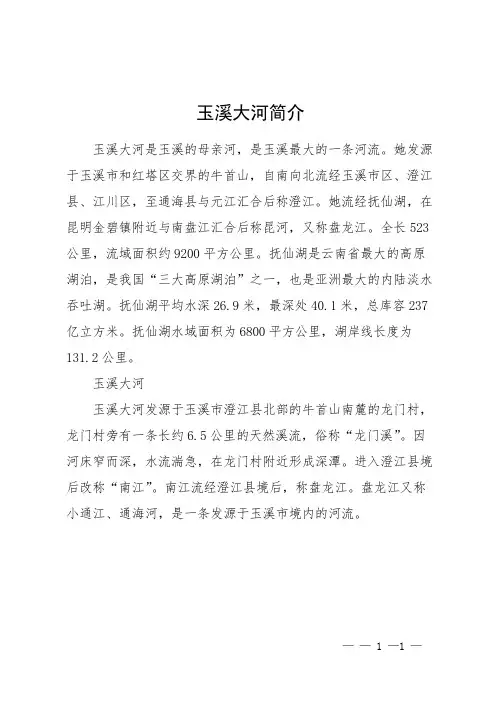 玉溪大河简介

玉溪大河是玉溪的母亲河，是玉溪最大的一条河流。她发源于玉溪市和红塔区交界的牛首山，自南向北流经玉溪市区、澄江县、江川区，至通海县与元江汇合后称澄江。她流经抚仙湖，在昆明金碧镇附近与南盘江汇合后称昆河，又称盘龙江。全长523公里，流域面积约9200平方公里。抚仙湖是云南省最大的高原湖泊，是我国“三大高原湖泊”之一，也是亚洲最大的内陆淡水吞吐湖。抚仙湖平均水深26.9米，最深处40.1米，总库容237亿立方米。抚仙湖水域面积为6800平方公里，湖岸线长度为131.2公里。

玉溪大河

玉溪大河发源于玉溪市澄江县北部的牛首山南麓的龙门村，龙门村旁有一条长约6.5公里的天然溪流，俗称“龙门溪”。因河床窄而深，水流湍急，在龙门村附近形成深潭。进入澄江县境后改称“南江”。南江流经澄江县境后，称盘龙江。盘龙江又称小通江、通海河，是一条发源于玉溪市境内的河流。

— — 1 —1 —